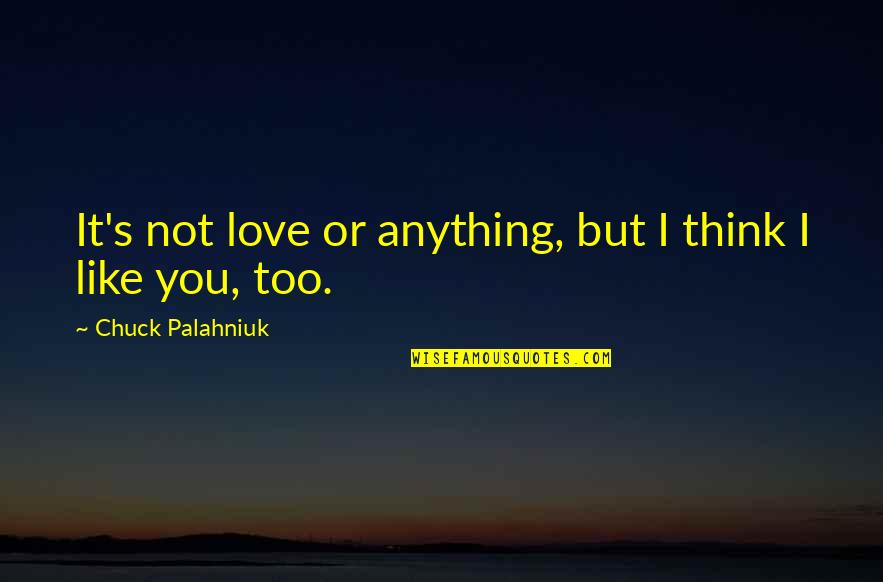 It's not love or anything, but I think I like you, too.

~ Chuck Palahniuk

WISEFAMOUSQUOTES.COM